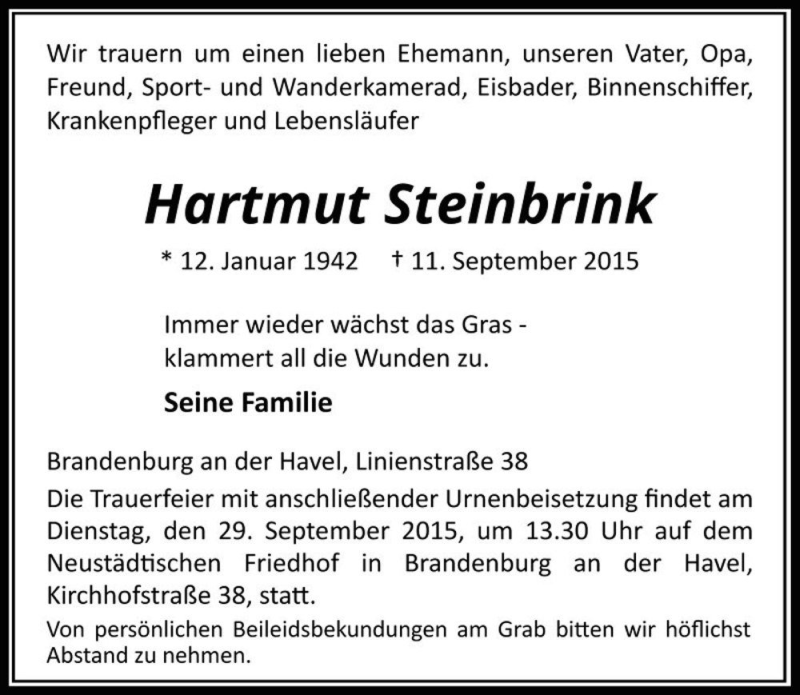 Wir trauern um einen lieben Ehemann, unseren Vater, Opa, Freund, Sport- und Wanderkamerad, Eisbader, Binnenschiffer, Krankenpfleger und Lebensläufer

Hartmut Steinbrink

* 12. Januar 1942    † 11. September 2015

Immer wieder wächst das Gras -
klammert all die Wunden zu.

Seine Familie

Brandenburg an der Havel, Linienstraße 38

Die Trauerfeier mit anschließender Urnenbeisetzung findet am Dienstag, den 29. September 2015, um 13.30 Uhr auf dem Neustädtischen Friedhof in Brandenburg an der Havel, Kirchhofstraße 38, statt.

Von persönlichen Beileidsbekundungen am Grab bitten wir höflichst Abstand zu nehmen.